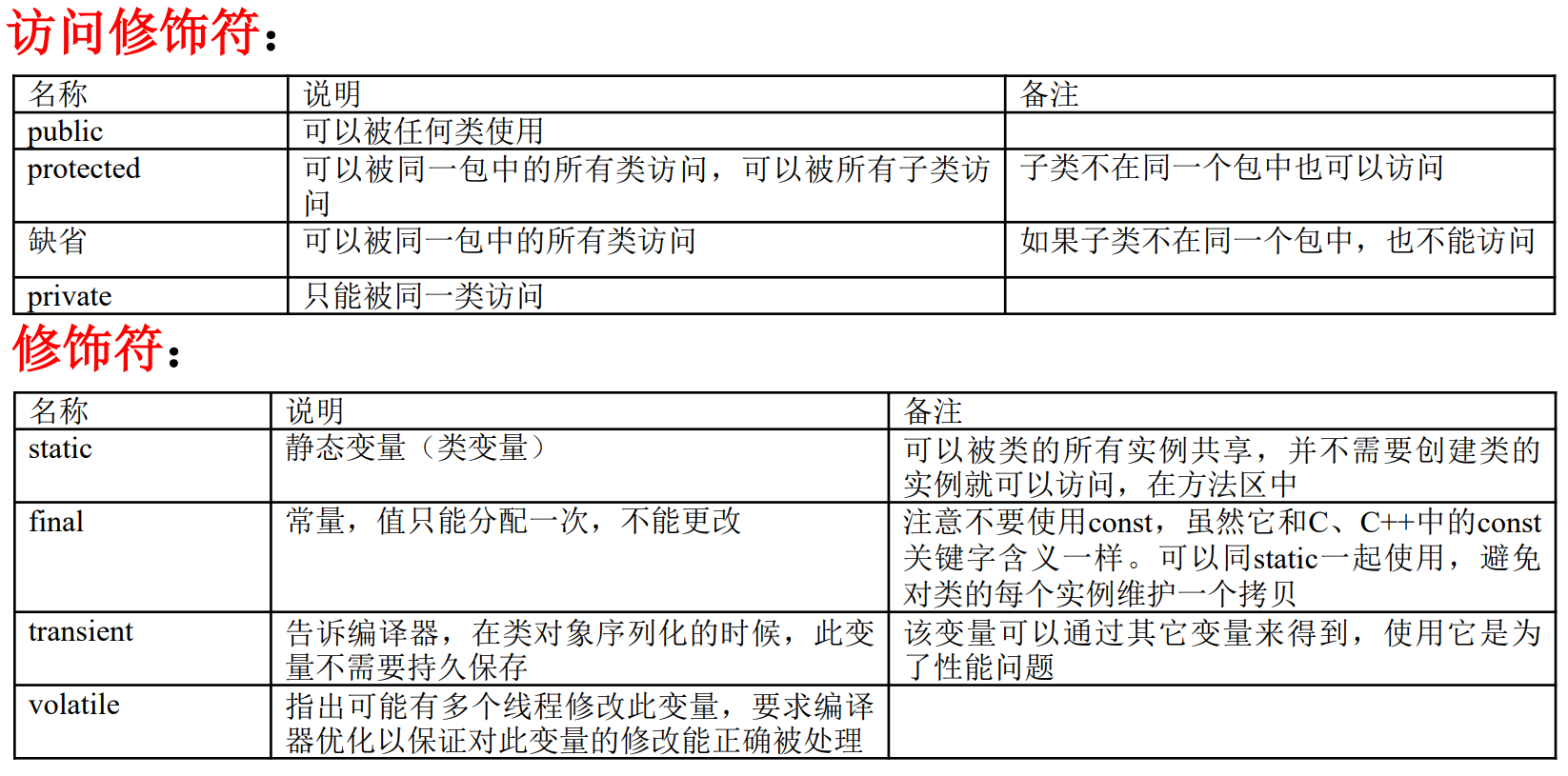 访问修饰符：

| 名称 | 说明 | 备注 |
|---|---|---|
| public | 可以被任何类使用 | |
| protected | 可以被同一包中的所有类访问，可以被所有子类访问 | 子类不在同一个包中也可以访问 |
| 缺省 | 可以被同一包中的所有类访问 | 如果子类不在同一个包中，也不能访问 |
| private | 只能被同一类访问 | |

修饰符：

| 名称 | 说明 | 备注 |
|---|---|---|
| static | 静态变量（类变量） | 可以被类的所有实例共享，并不需要创建类的实例就可以访问，在方法区中 |
| final | 常量，值只能分配一次，不能更改 | 注意不要使用const，虽然它和C、C++中的const关键字含义一样。可以同static一起使用，避免对类的每个实例维护一个拷贝 |
| transient | 告诉编译器，在类对象序列化的时候，此变量不需要持久保存 | 该变量可以通过其它变量来得到，使用它是为了性能问题 |
| volatile | 指出可能有多个线程修改此变量，要求编译器优化以保证对此变量的修改能正确被处理 | |